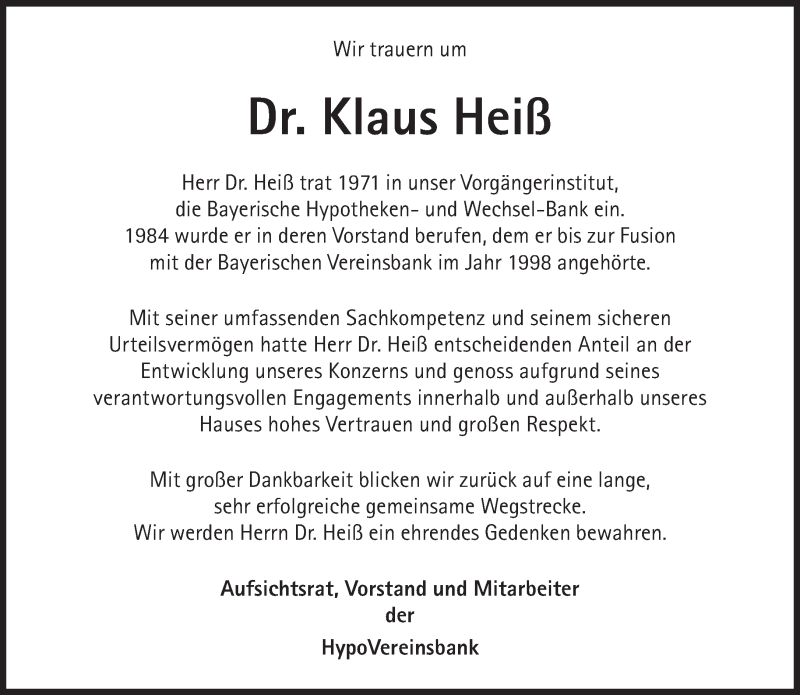 Wir trauern um

Dr. Klaus Heiß

Herr Dr. Heiß trat 1971 in unser Vorgängerinstitut, die Bayerische Hypotheken- und Wechsel-Bank ein. 1984 wurde er in deren Vorstand berufen, dem er bis zur Fusion mit der Bayerischen Vereinsbank im Jahr 1998 angehörte.

Mit seiner umfassenden Sachkompetenz und seinem sicheren Urteilsvermögen hatte Herr Dr. Heiß entscheidenden Anteil an der Entwicklung unseres Konzerns und genoss aufgrund seines verantwortungsvollen Engagements innerhalb und außerhalb unseres Hauses hohes Vertrauen und großen Respekt.

Mit großer Dankbarkeit blicken wir zurück auf eine lange, sehr erfolgreiche gemeinsame Wegstrecke. Wir werden Herrn Dr. Heiß ein ehrendes Gedenken bewahren.

Aufsichtsrat, Vorstand und Mitarbeiter
der
HypoVereinsbank